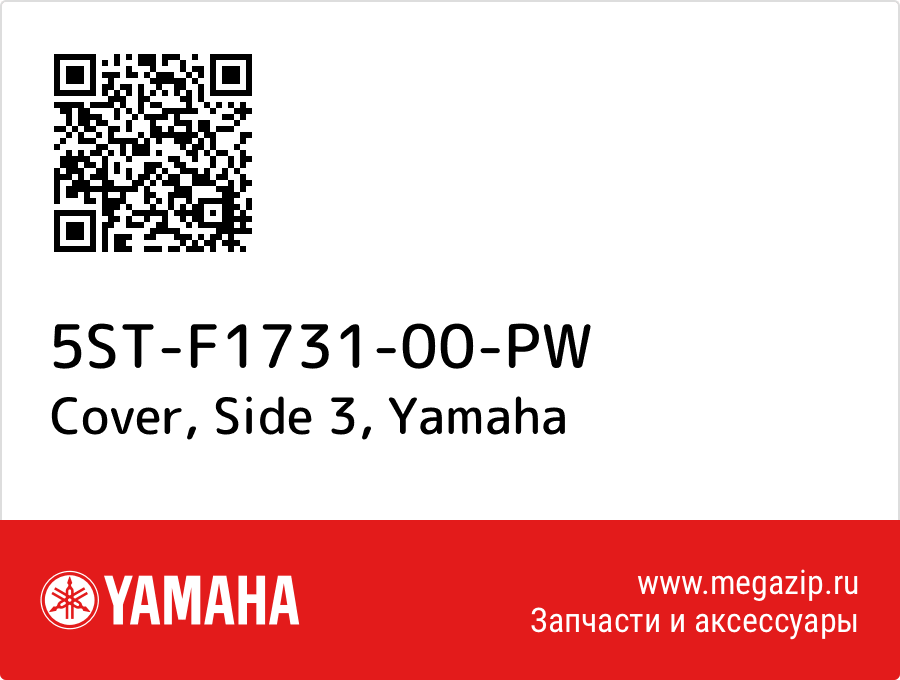 5ST-F1731-00-PW
Cover, Side 3, Yamaha

YAMAHA

www.megazip.ru
Запчасти и аксессуары